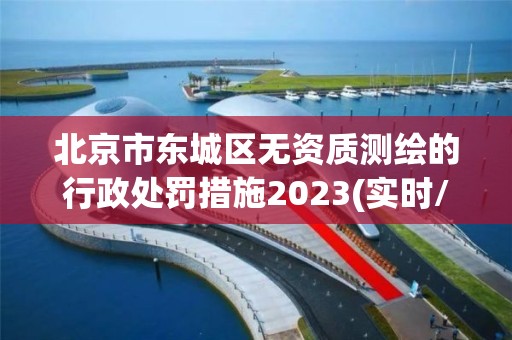 北京市东城区无资质测绘的行政处罚措施2023(实时/